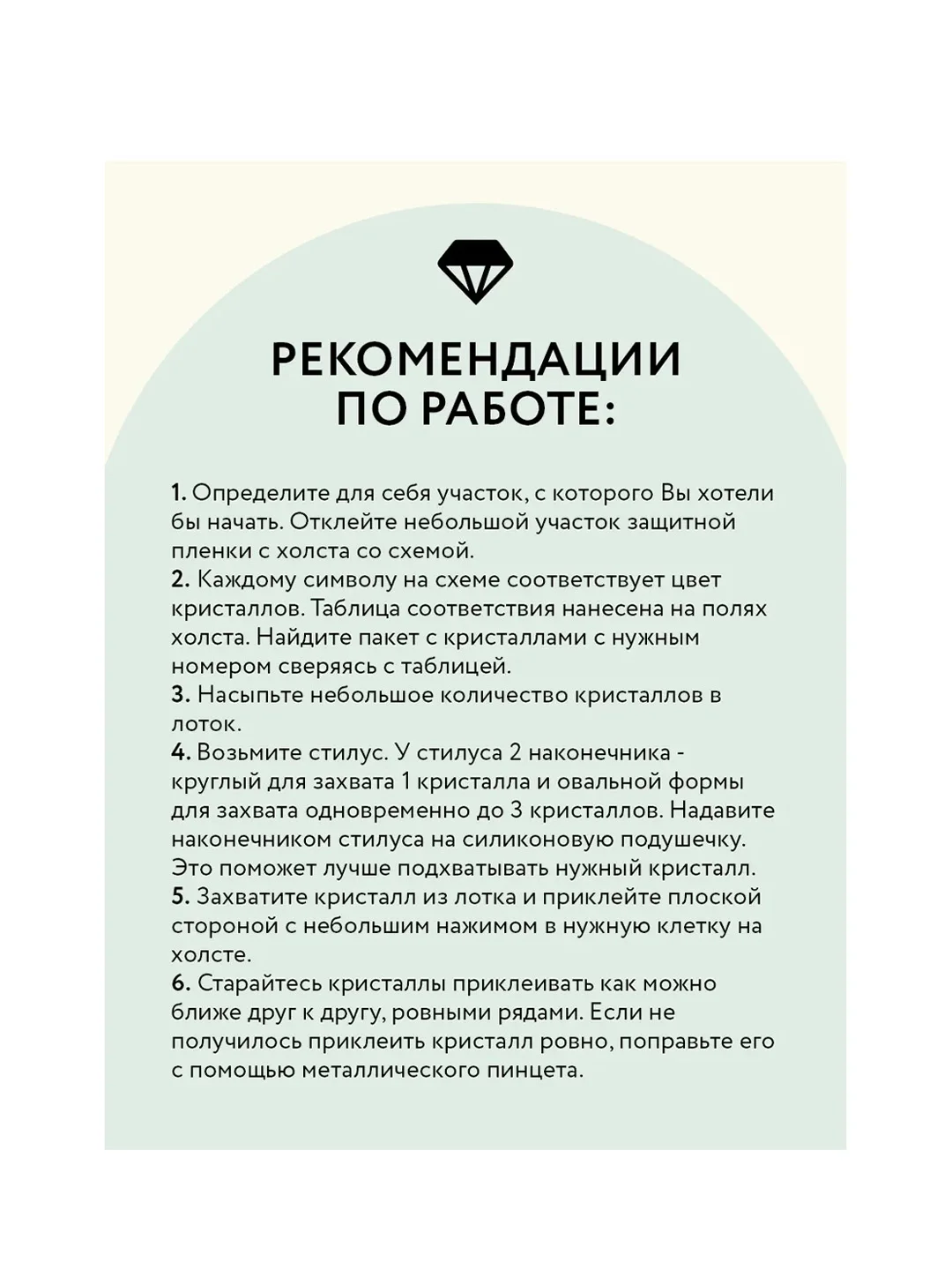 РЕКОМЕНДАЦИИ ПО РАБОТЕ:

1. Определите для себя участок, с которого Вы хотели бы начать. Отклейте небольшой участок защитной пленки с холста со схемой.
2. Каждому символу на схеме соответствует цвет кристаллов. Таблица соответствия нанесена на полях холста. Найдите пакет с кристаллами с нужным номером сверяясь с таблицей.
3. Насыпьте небольшое количество кристаллов в лоток.
4. Возьмите стилус. У стилуса 2 наконечника - круглый для захвата 1 кристалла и овальной формы для захвата одновременно до 3 кристаллов. Надавите наконечником стилуса на силиконовую подушечку. Это поможет лучше подхватывать нужный кристалл.
5. Захватите кристалл из лотка и приклейте плоской стороной с небольшим нажимом в нужную клетку на холсте.
6. Старайтесь кристаллы приклеивать как можно ближе друг к другу, ровными рядами. Если не получилось приклеить кристалл ровно, поправьте его с помощью металлического пинцета.